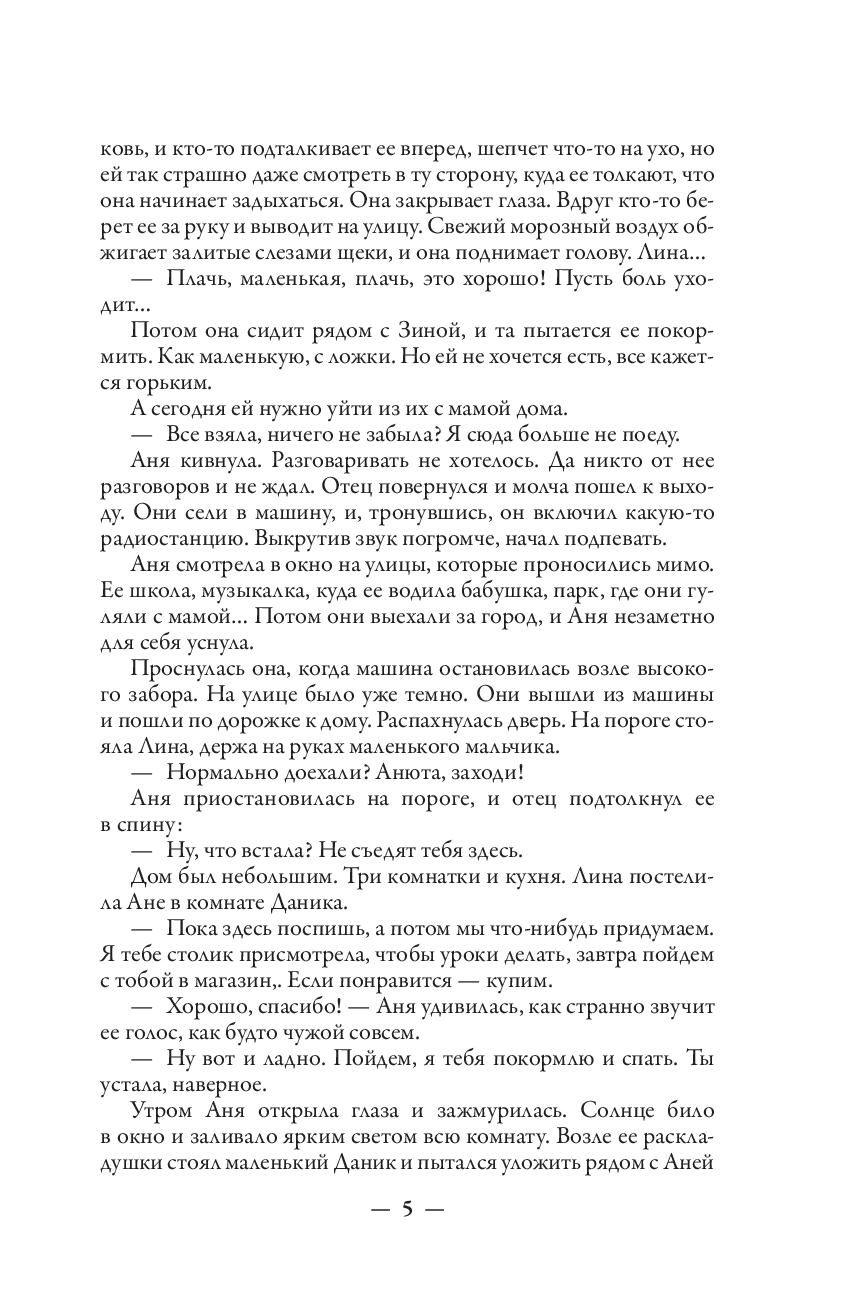 ковь, и кто-то подталкивает ее вперед, шепчет что-то на ухо, но ей так страшно даже смотреть в ту сторону, куда ее толкают, что она начинает задыхаться. Она закрывает глаза. Вдруг кто-то берет ее за руку и выводит на улицу. Свежий морозный воздух обжигает залитые слезами щеки, и она поднимает голову. Лина...

— Плачь, маленькая, плачь, это хорошо! Пусть боль уходит...

Потом она сидит рядом с Зиной, и та пытается ее покормить. Как маленькую, с ложки. Но ей не хочется есть, все кажется горьким.

А сегодня ей нужно уйти из их с мамой дома.

— Все взяла, ничего не забыла? Я сюда больше не поеду.

Аня кивнула. Разговаривать не хотелось. Да никто от нее разговоров и не ждал. Отец повернулся и молча пошел к выходу. Они сели в машину, и, тронувшись, он включил какую-то радиостанцию. Выкрутив звук погромче, начал подпевать.

Аня смотрела в окно на улицы, которые проносились мимо. Ее школа, музыкалка, куда ее водила бабушка, парк, где они гуляли с мамой... Потом они выехали за город, и Аня незаметно для себя уснула.

Проснулась она, когда машина остановилась возле высокого забора. На улице было уже темно. Они вышли из машины и пошли по дорожке к дому. Распахнулась дверь. На пороге стояла Лина, держа на руках маленького мальчика.

— Нормально доехали? Анюта, заходи!

Аня приостановилась на пороге, и отец подтолкнул ее в спину:

— Ну, что встала? Не съедят тебя здесь.

Дом был небольшим. Три комнатки и кухня. Лина постелила Ане в комнате Даника.

— Пока здесь поспишь, а потом мы что-нибудь придумаем. Я тебе столик присмотрела, чтобы уроки делать, завтра пойдем с тобой в магазин,. Если понравится — купим.

— Хорошо, спасибо! — Аня удивилась, как странно звучит ее голос, как будто чужой совсем.

— Ну вот и ладно. Пойдем, я тебя покормлю и спать. Ты устала, наверное.

Утром Аня открыла глаза и зажмурилась. Солнце било в окно и заливало ярким светом всю комнату. Возле ее раскладушки стоял маленький Даник и пытался уложить рядом с Аней

— 5 —